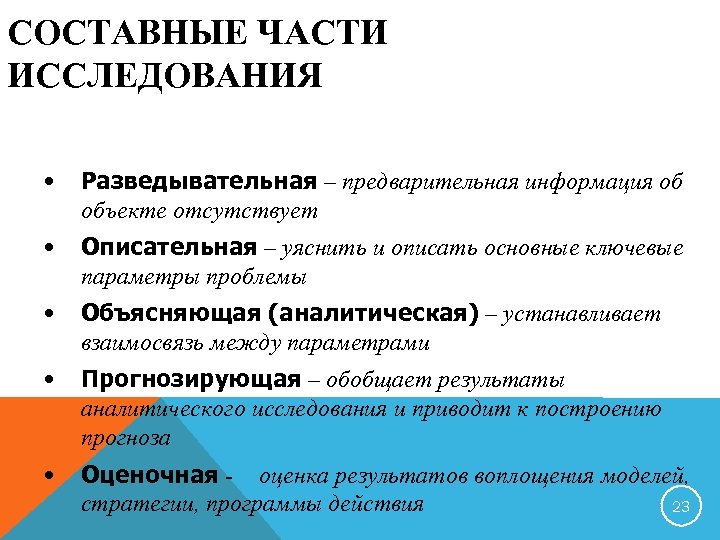 СОСТАВНЫЕ ЧАСТИ ИССЛЕДОВАНИЯ

• Разведывательная – предварительная информация об объекте отсутствует

• Описательная – уяснить и описать основные ключевые параметры проблемы

• Объясняющая (аналитическая) – устанавливает взаимосвязь между параметрами

• Прогнозирующая – обобщает результаты аналитического исследования и приводит к построению прогноза

• Оценочная - оценка результатов воплощения моделей, стратегии, программы действия

23